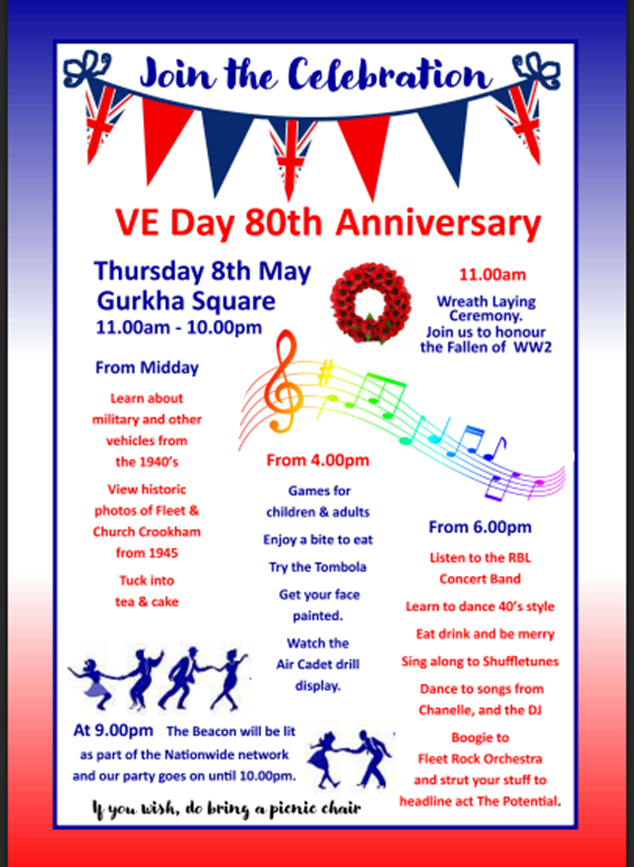 Join the Celebration

VE Day 80th Anniversary

Thursday 8th May
Gurkha Square
11.00am - 10.00pm

11.00am

Wreath Laying Ceremony.
Join us to honour the Fallen of WW2

From Midday

Learn about military and other vehicles from the 1940's

View historic photos of Fleet & Church Crookham from 1945

Tuck into tea & cake

From 4.00pm

Games for children & adults

Enjoy a bite to eat

Try the Tombola

Get your face painted.

Watch the Air Cadet drill display.

From 6.00pm

Listen to the RBL Concert Band

Learn to dance 40's style

Eat drink and be merry

Sing along to Shuffletunes

Dance to songs from Chanelle, and the DJ

Boogie to Fleet Rock Orchestra and strut your stuff to headline act The Potential.

At 9.00pm The Beacon will be lit as part of the Nationwide network and our party goes on until 10.00pm.

If you wish, do bring a picnic chair